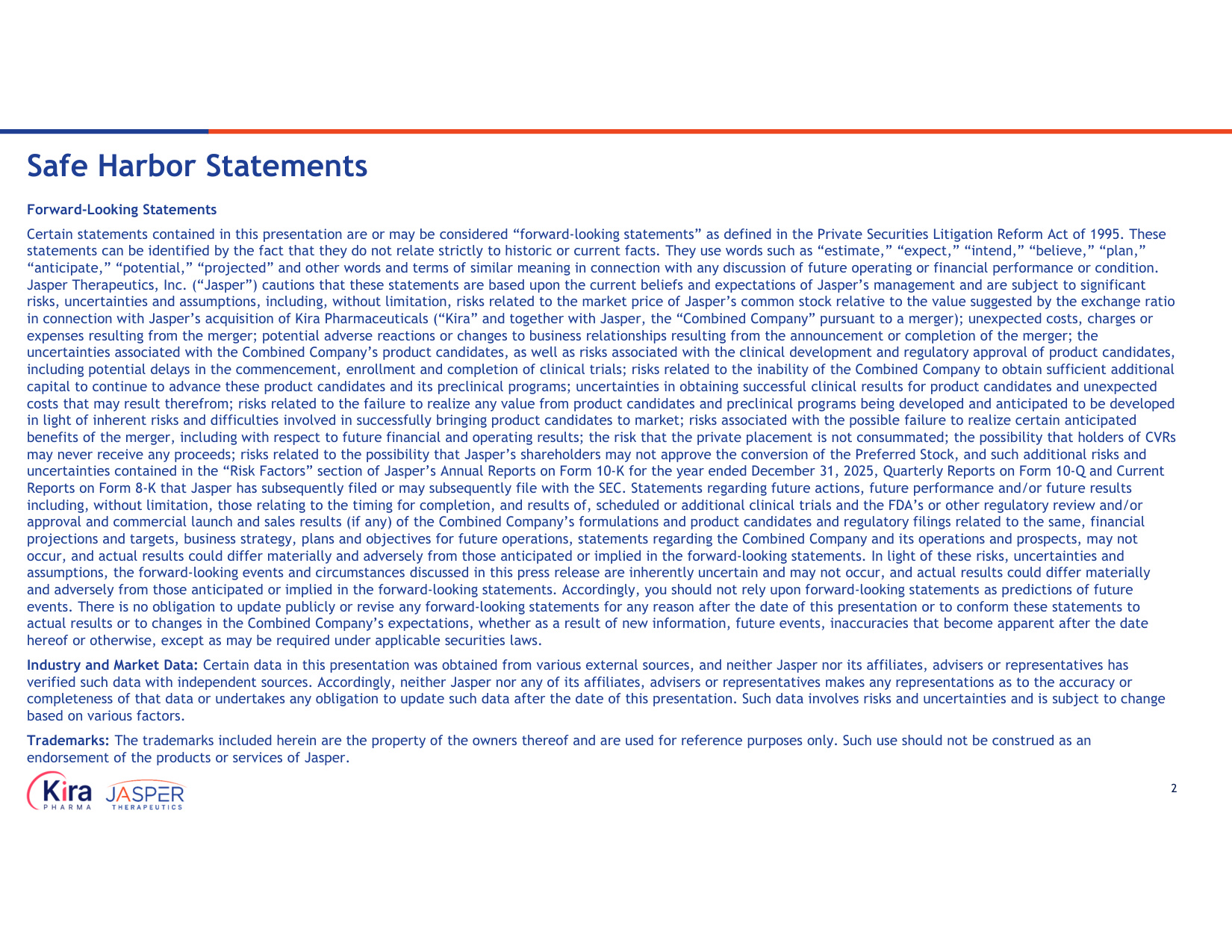 Safe Harbor Statements

Forward-Looking Statements

Certain statements contained in this presentation are or may be considered “forward-looking statements” as defined in the Private Securities Litigation Reform Act of 1995. These statements can be identified by the fact that they do not relate strictly to historic or current facts. They use words such as “estimate,” “expect,” “intend,” “believe,” “plan,” “anticipate,” “potential,” “projected” and other words and terms of similar meaning in connection with any discussion of future operating or financial performance or condition. Jasper Therapeutics, Inc. (“Jasper”) cautions that these statements are based upon the current beliefs and expectations of Jasper’s management and are subject to significant risks, uncertainties and assumptions, including, without limitation, risks related to the market price of Jasper’s common stock relative to the value suggested by the exchange ratio in connection with Jasper’s acquisition of Kira Pharmaceuticals (“Kira” and together with Jasper, the “Combined Company” pursuant to a merger); unexpected costs, charges or expenses resulting from the merger; potential adverse reactions or changes to business relationships resulting from the announcement or completion of the merger; the uncertainties associated with the Combined Company’s product candidates, as well as risks associated with the clinical development and regulatory approval of product candidates, including potential delays in the commencement, enrollment and completion of clinical trials; risks related to the inability of the Combined Company to obtain sufficient additional capital to continue to advance these product candidates and its preclinical programs; uncertainties in obtaining successful clinical results for product candidates and unexpected costs that may result therefrom; risks related to the failure to realize any value from product candidates and preclinical programs being developed and anticipated to be developed in light of inherent risks and difficulties involved in successfully bringing product candidates to market; risks associated with the possible failure to realize certain anticipated benefits of the merger, including with respect to future financial and operating results; the risk that the private placement is not consummated; the possibility that holders of CVRs may never receive any proceeds; risks related to the possibility that Jasper’s shareholders may not approve the conversion of the Preferred Stock, and such additional risks and uncertainties contained in the “Risk Factors” section of Jasper’s Annual Reports on Form 10-K for the year ended December 31, 2025, Quarterly Reports on Form 10-Q and Current Reports on Form 8-K that Jasper has subsequently filed or may subsequently file with the SEC. Statements regarding future actions, future performance and/or future results including, without limitation, those relating to the timing for completion, and results of, scheduled or additional clinical trials and the FDA’s or other regulatory review and/or approval and commercial launch and sales results (if any) of the Combined Company’s formulations and product candidates and regulatory filings related to the same, financial projections and targets, business strategy, plans and objectives for future operations, statements regarding the Combined Company and its operations and prospects, may not occur, and actual results could differ materially and adversely from those anticipated or implied in the forward-looking statements. In light of these risks, uncertainties and assumptions, the forward-looking events and circumstances discussed in this press release are inherently uncertain and may not occur, and actual results could differ materially and adversely from those anticipated or implied in the forward-looking statements. Accordingly, you should not rely upon forward-looking statements as predictions of future events. There is no obligation to update publicly or revise any forward-looking statements for any reason after the date of this presentation or to conform these statements to actual results or to changes in the Combined Company’s expectations, whether as a result of new information, future events, inaccuracies that become apparent after the date hereof or otherwise, except as may be required under applicable securities laws.

Industry and Market Data: Certain data in this presentation was obtained from various external sources, and neither Jasper nor its affiliates, advisers or representatives has verified such data with independent sources. Accordingly, neither Jasper nor any of its affiliates, advisers or representatives makes any representations as to the accuracy or completeness of that data or undertakes any obligation to update such data after the date of this presentation. Such data involves risks and uncertainties and is subject to change based on various factors.

Trademarks: The trademarks included herein are the property of the owners thereof and are used for reference purposes only. Such use should not be construed as an endorsement of the products or services of Jasper.

Kira PHARMA JASPER THERAPEUTICS

2